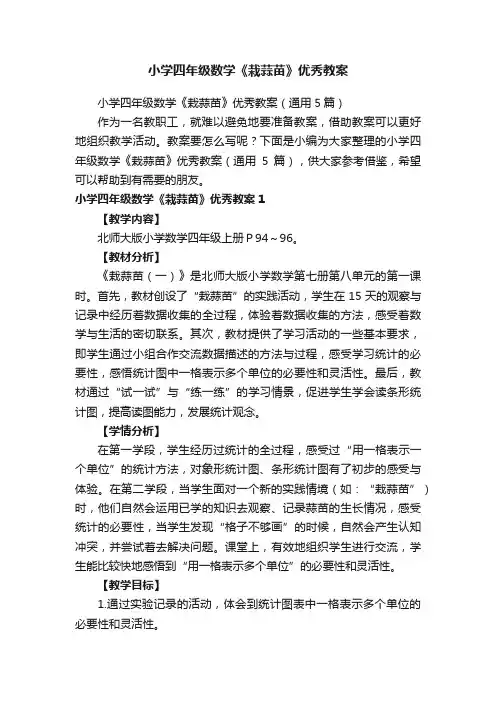 小学四年级数学《栽蒜苗》优秀教案

小学四年级数学《栽蒜苗》优秀教案（通用 5 篇）

作为一名教职工，就难以避免地要准备教案，借助教案可以更好地组织教学活动。教案要怎么写呢？下面是小编为大家整理的小学四年级数学《栽蒜苗》优秀教案（通用 5 篇），供大家参考借鉴，希望可以帮助到有需要的朋友。

小学四年级数学《栽蒜苗》优秀教案 1

【教学内容】

北师大版小学数学四年级上册 P 94～96。

【教材分析】

《栽蒜苗（一）》是北师大版小学数学第七册第八单元的第一课时。首先，教材创设了“栽蒜苗”的实践活动，学生在 15 天的观察与记录中经历着数据收集的全过程，体验着数据收集的方法，感受着数学与生活的密切联系。其次，教材提供了学习活动的一些基本要求，即学生通过小组合作交流数据描述的方法与过程，感受学习统计的必要性，感悟统计图中一格表示多个单位的必要性和灵活性。最后，教材通过“试一试”与“练一练”的学习情景，促进学生学会读条形统计图，提高读图能力，发展统计观念。

【学情分析】

在第一学段，学生经历过统计的全过程，感受过“用一格表示一个单位”的统计方法，对象形统计图、条形统计图有了初步的感受与体验。在第二学段，当学生面对一个新的实践情境（如：“栽蒜苗”）时，他们自然会运用已学的知识去观察、记录蒜苗的生长情况，感受统计的必要性，当学生发现“格子不够画”的时候，自然会产生认知冲突，并尝试着去解决问题。课堂上，有效地组织学生进行交流，学生能比较快地感悟到“用一格表示多个单位”的必要性和灵活性。

【教学目标】

1.通过实验记录的活动，体会到统计图表中一格表示多个单位的必要性和灵活性。